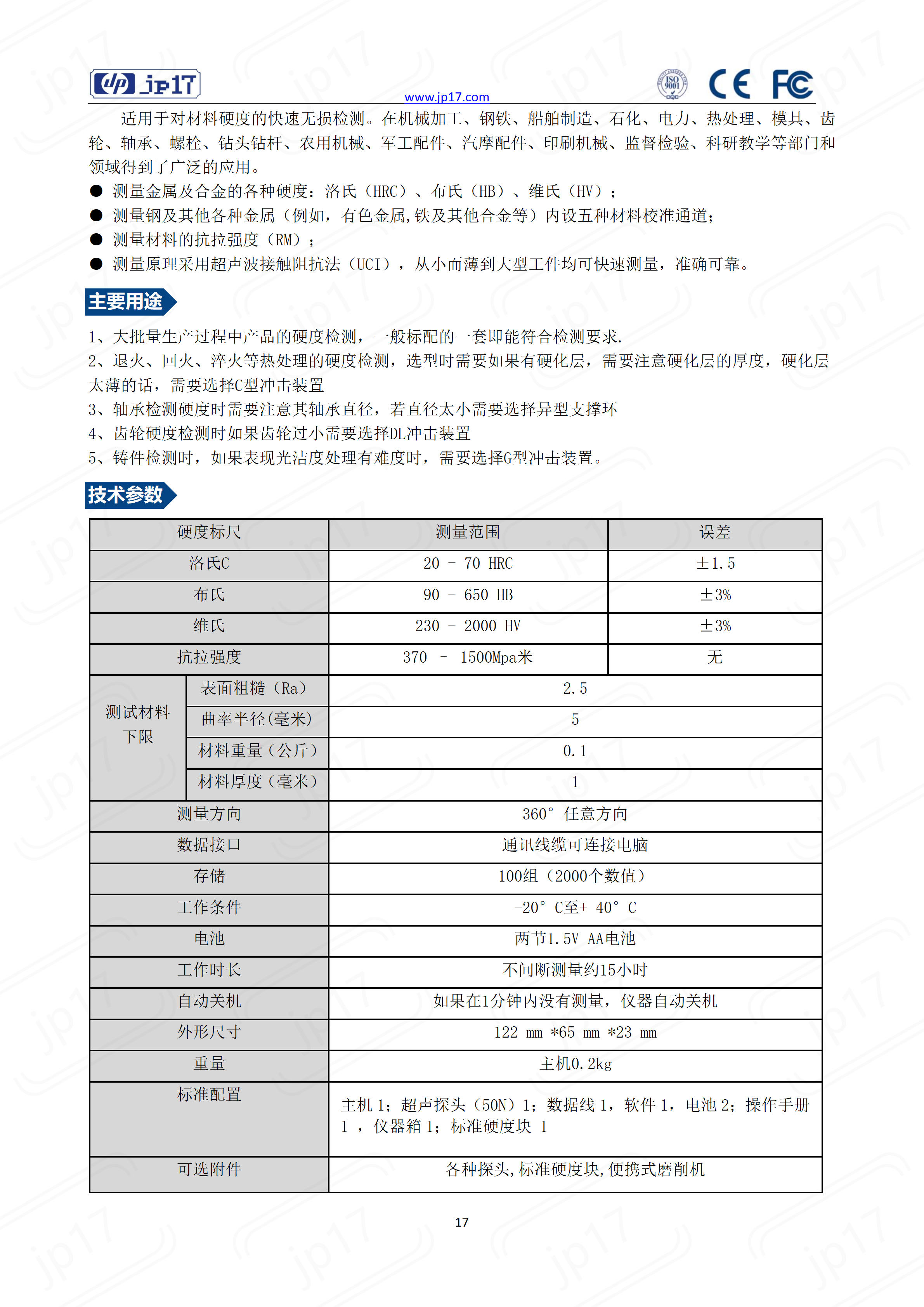 jp17

www.jp17.com

ISO 9001

CE FC

适用于对材料硬度的快速无损检测。在机械加工、钢铁、船舶制造、石化、电力、热处理、模具、齿轮、轴承、螺栓、钻头钻杆、农用机械、军工配件、汽摩配件、印刷机械、监督检验、科研教学等部门和领域得到了广泛的应用。

● 测量金属及合金的各种硬度：洛氏（HRC）、布氏（HB）、维氏（HV）；
● 测量钢及其他各种金属（例如，有色金属,铁及其他合金等）内设五种材料校准通道;
● 测量材料的抗拉强度（RM）；
● 测量原理采用超声波接触阻抗法（UCI），从小而薄到大型工件均可快速测量，准确可靠。

主要用途

1、大批量生产过程中产品的硬度检测，一般标配的一套即能符合检测要求.
2、退火、回火、淬火等热处理的硬度检测，选型时需要如果有硬化层，需要注意硬化层的厚度，硬化层太薄的话，需要选择C型冲击装置
3、轴承检测硬度时需要注意其轴承直径，若直径太小需要选择异型支撑环
4、齿轮硬度检测时如果齿轮过小需要选择DL冲击装置
5、铸件检测时，如果表现光洁度处理有难度时，需要选择G型冲击装置。

技术参数

| 硬度标尺 | | 测量范围 | 误差 |
|---|---|---|---|
| 洛氏C | | 20 - 70 HRC | ±1.5 |
| 布氏 | | 90 - 650 HB | ±3% |
| 维氏 | | 230 - 2000 HV | ±3% |
| 抗拉强度 | | 370 - 1500Mpa米 | 无 |
| 测试材料下限 | 表面粗糙（Ra） | 2.5 | |
| | 曲率半径(毫米) | 5 | |
| | 材料重量（公斤） | 0.1 | |
| | 材料厚度（毫米） | 1 | |
| 测量方向 | | 360° 任意方向 | |
| 数据接口 | | 通讯线缆可连接电脑 | |
| 存储 | | 100组（2000个数值） | |
| 工作条件 | | -20° C至+ 40° C | |
| 电池 | | 两节1.5V AA电池 | |
| 工作时长 | | 不间断测量约15小时 | |
| 自动关机 | | 如果在1分钟内没有测量，仪器自动关机 | |
| 外形尺寸 | | 122 mm *65 mm *23 mm | |
| 重量 | | 主机0.2kg | |
| 标准配置 | | 主机 1；超声探头（50N）1；数据线 1，软件 1，电池 2；操作手册 1 ，仪器箱 1；标准硬度块 1 | |
| 可选附件 | | 各种探头,标准硬度块,便携式磨削机 | |

17